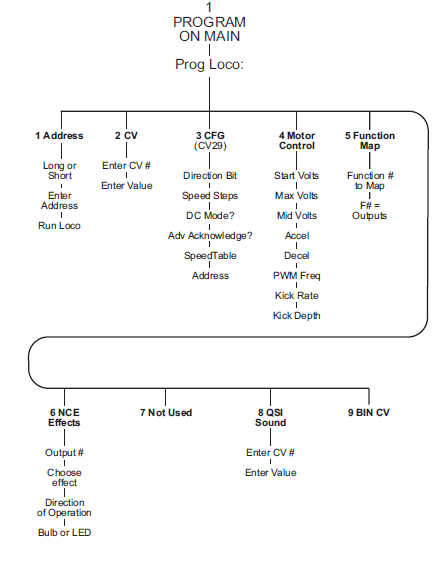 1
PROGRAM
ON MAIN

Prog Loco:

1 Address
Long or Short
Enter Address
Run Loco

2 CV
Enter CV #
Enter Value

3 CFG
(CV29)
Direction Bit
Speed Steps
DC Mode?
Adv Acknowledge?
SpeedTable
Address

4 Motor Control
Start Volts
Max Volts
Mid Volts
Accel
Decel
PWM Freq
Kick Rate
Kick Depth

5 Function Map
Function # to Map
F# = Outputs

6 NCE Effects
Output #
Choose effect
Direction of Operation
Bulb or LED

7 Not Used

8 QSI Sound
Enter CV #
Enter Value

9 BIN CV